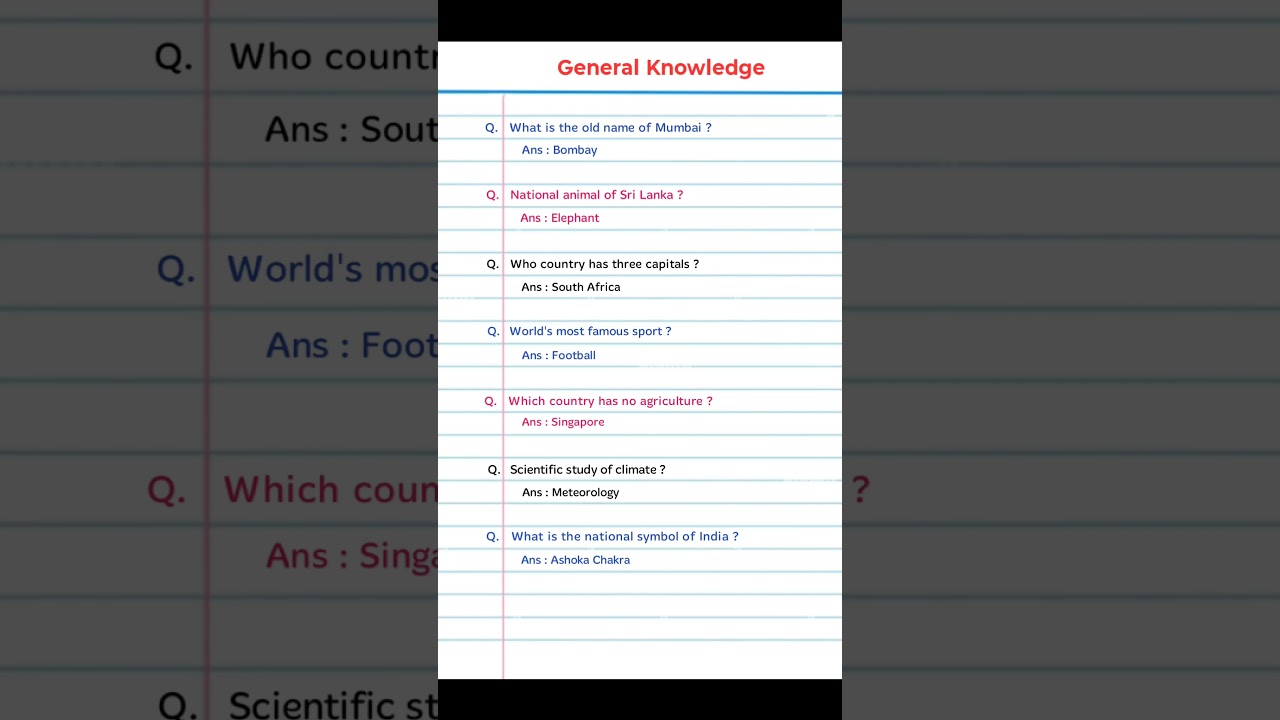 General Knowledge

Q. What is the old name of Mumbai ?
Ans : Bombay

Q. National animal of Sri Lanka ?
Ans : Elephant

Q. Who country has three capitals ?
Ans : South Africa

Q. World's most famous sport ?
Ans : Football

Q. Which country has no agriculture ?
Ans : Singapore

Q. Scientific study of climate ?
Ans : Meteorology

Q. What is the national symbol of India ?
Ans : Ashoka Chakra